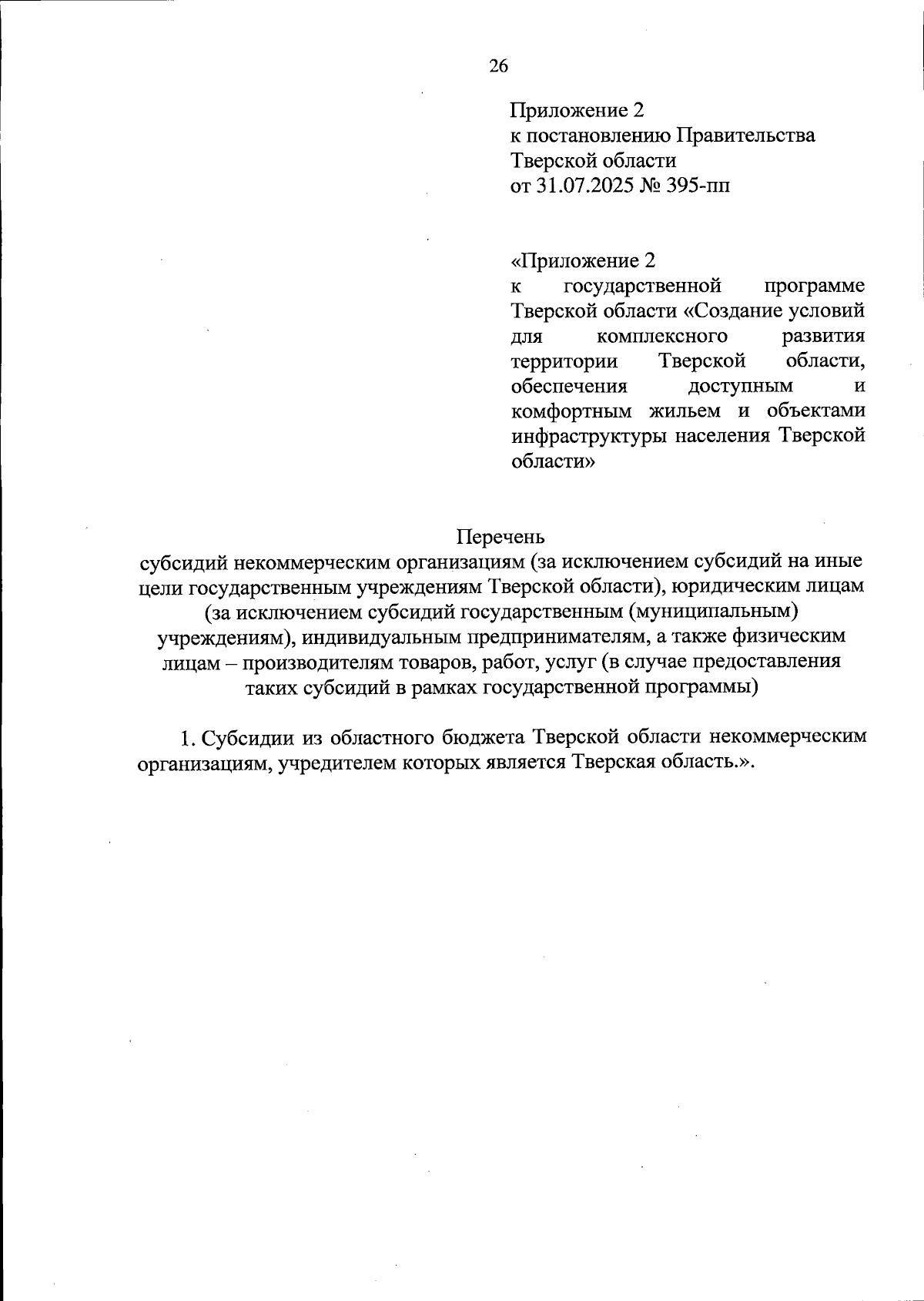 26

Приложение 2
к постановлению Правительства
Тверской области
от 31.07.2025 № 395-пп

«Приложение 2
к государственной программе Тверской области «Создание условий для комплексного развития территории Тверской области, обеспечения доступным и комфортным жильем и объектами инфраструктуры населения Тверской области»

Перечень
субсидий некоммерческим организациям (за исключением субсидий на иные цели государственным учреждениям Тверской области), юридическим лицам (за исключением субсидий государственным (муниципальным) учреждениям), индивидуальным предпринимателям, а также физическим лицам – производителям товаров, работ, услуг (в случае предоставления таких субсидий в рамках государственной программы)

1. Субсидии из областного бюджета Тверской области некоммерческим организациям, учредителем которых является Тверская область.».